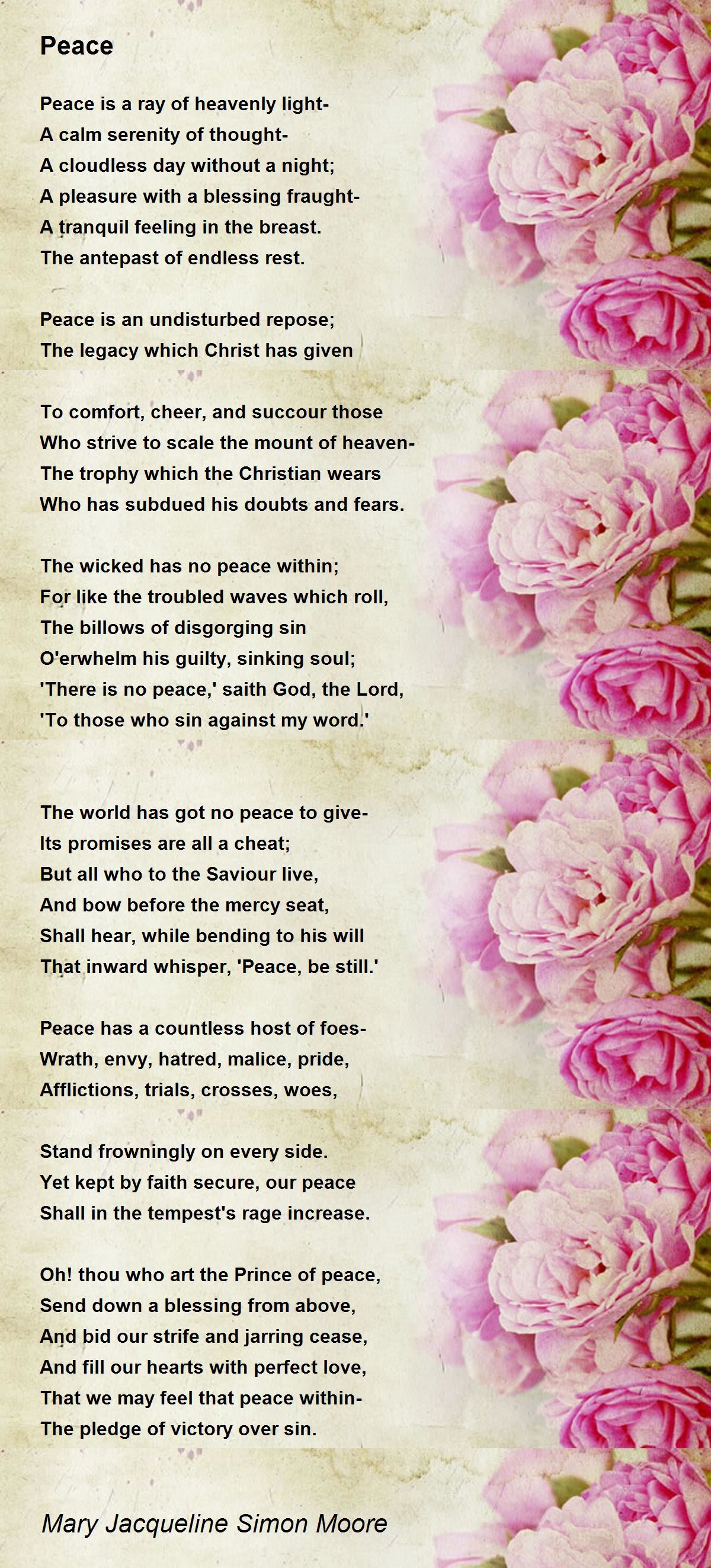 Peace

Peace is a ray of heavenly light-
A calm serenity of thought-
A cloudless day without a night;
A pleasure with a blessing fraught-
A tranquil feeling in the breast.
The antepast of endless rest.

Peace is an undisturbed repose;
The legacy which Christ has given

To comfort, cheer, and succour those
Who strive to scale the mount of heaven-
The trophy which the Christian wears
Who has subdued his doubts and fears.

The wicked has no peace within;
For like the troubled waves which roll,
The billows of disgorging sin
O'erwhelm his guilty, sinking soul;
'There is no peace,' saith God, the Lord,
'To those who sin against my word.'

The world has got no peace to give-
Its promises are all a cheat;
But all who to the Saviour live,
And bow before the mercy seat,
Shall hear, while bending to his will
That inward whisper, 'Peace, be still.'

Peace has a countless host of foes-
Wrath, envy, hatred, malice, pride,
Afflictions, trials, crosses, woes,

Stand frowningly on every side.
Yet kept by faith secure, our peace
Shall in the tempest's rage increase.

Oh! thou who art the Prince of peace,
Send down a blessing from above,
And bid our strife and jarring cease,
And fill our hearts with perfect love,
That we may feel that peace within-
The pledge of victory over sin.

Mary Jacqueline Simon Moore